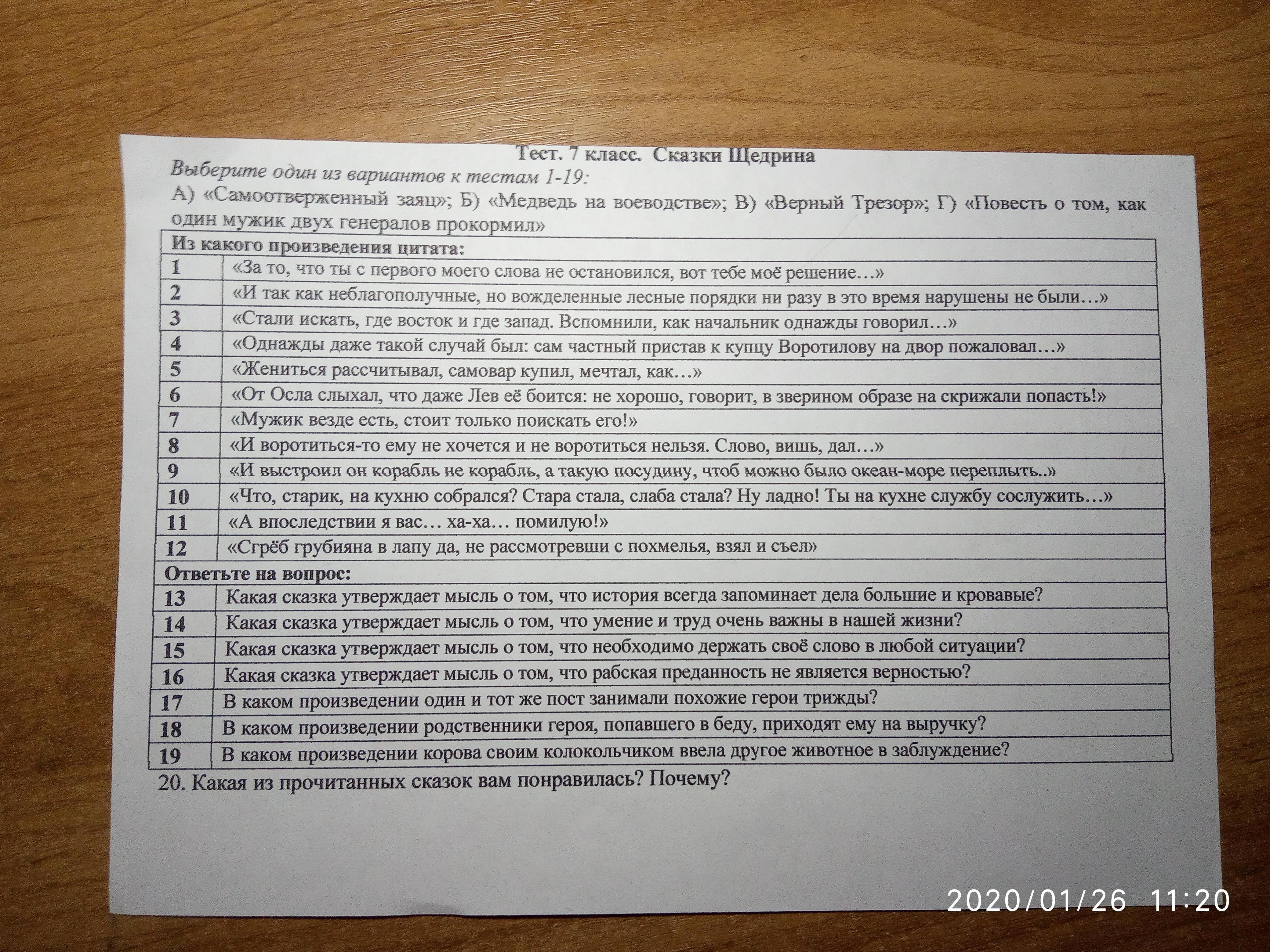 Тест. 7 класс. Сказки Щедрина

Выберите один из вариантов к тестам 1-19:

А) «Самоотверженный заяц»; Б) «Медведь на воеводстве»; В) «Верный Трезор»; Г) «Повесть о том, как один мужик двух генералов прокормил»

| Из какого произведения цитата: | |
|---|---|
| 1 | «За то, что ты с первого моего слова не остановился, вот тебе моё решение…» |
| 2 | «И так как неблагополучные, но вожделенные лесные порядки ни разу в это время нарушены не были…» |
| 3 | «Стали искать, где восток и где запад. Вспомнили, как начальник однажды говорил…» |
| 4 | «Однажды даже такой случай был: сам частный пристав к купцу Воротилову на двор пожаловал…» |
| 5 | «Жениться рассчитывал, самовар купил, мечтал, как…» |
| 6 | «От Осла слыхал, что даже Лев её боится: не хорошо, говорит, в зверином образе на скрижали попасть!» |
| 7 | «Мужик везде есть, стоит только поискать его!» |
| 8 | «И воротиться-то ему не хочется и не воротиться нельзя. Слово, вишь, дал…» |
| 9 | «И выстроил он корабль не корабль, а такую посудину, чтоб можно было океан-море переплыть..» |
| 10 | «Что, старик, на кухню собрался? Стара стала, слаба стала? Ну ладно! Ты на кухне службу сослужить…» |
| 11 | «А впоследствии я вас… ха-ха… помилую!» |
| 12 | «Сгрёб грубияна в лапу да, не рассмотревши с похмелья, взял и съел» |
| Ответьте на вопрос: | |
| 13 | Какая сказка утверждает мысль о том, что история всегда запоминает дела большие и кровавые? |
| 14 | Какая сказка утверждает мысль о том, что умение и труд очень важны в нашей жизни? |
| 15 | Какая сказка утверждает мысль о том, что необходимо держать своё слово в любой ситуации? |
| 16 | Какая сказка утверждает мысль о том, что рабская преданность не является верностью? |
| 17 | В каком произведении один и тот же пост занимали похожие герои трижды? |
| 18 | В каком произведении родственники героя, попавшего в беду, приходят ему на выручку? |
| 19 | В каком произведении корова своим колокольчиком ввела другое животное в заблуждение? |

20. Какая из прочитанных сказок вам понравилась? Почему?

2020/01/26 11:20